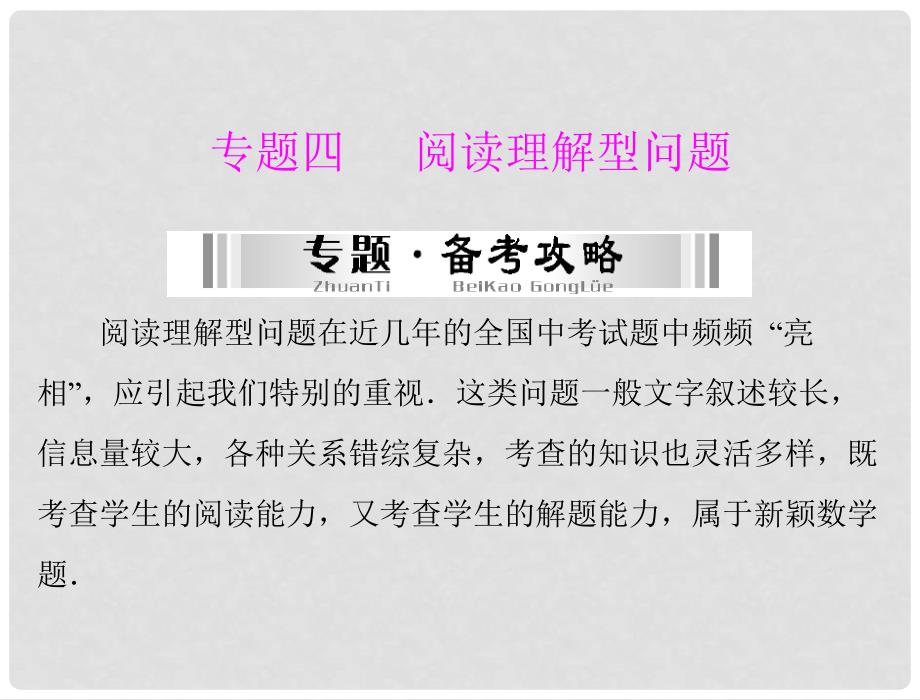 专题四　阅读理解型问题

专题·备考攻略
ZhuanTi　BeiKao GongLüe

阅读理解型问题在近几年的全国中考试题中频频“亮相”，应引起我们特别的重视．这类问题一般文字叙述较长，信息量较大，各种关系错综复杂，考查的知识也灵活多样，既考查学生的阅读能力，又考查学生的解题能力，属于新颖数学题．